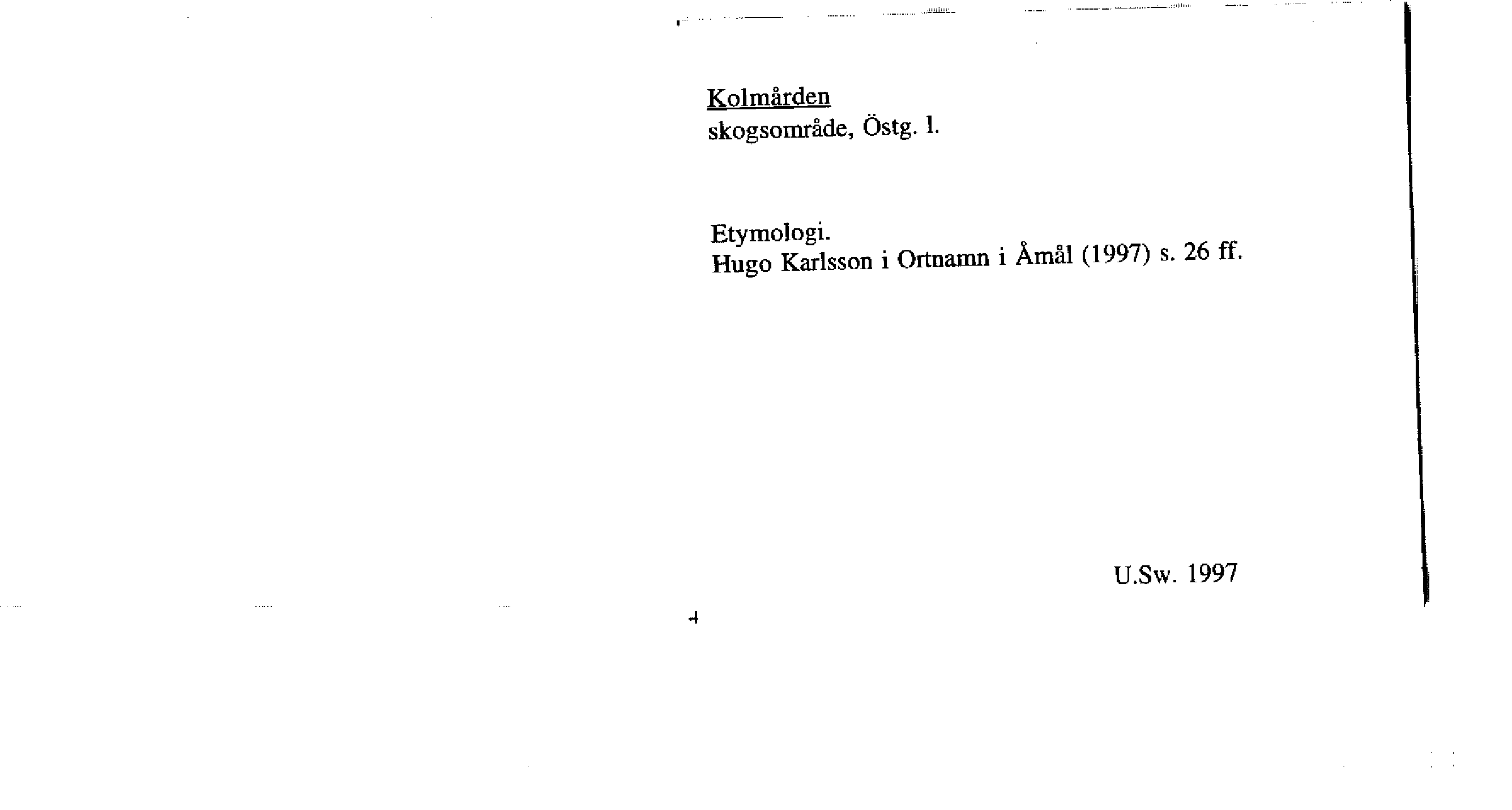 Kolmården
skogsområde, Östg. l.

Etymologi.
Hugo Karlsson i Ortnamn i Åmål (1997) s. 26 ff.

U.Sw. 1997